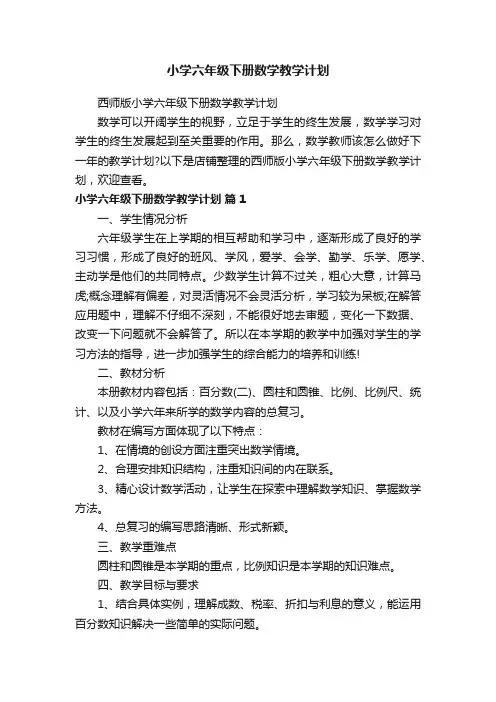 小学六年级下册数学教学计划

西师版小学六年级下册数学教学计划

数学可以开阔学生的视野，立足于学生的终生发展，数学学习对学生的终生发展起到至关重要的作用。那么，数学教师该怎么做好下一年的教学计划?以下是店铺整理的西师版小学六年级下册数学教学计划，欢迎查看。

小学六年级下册数学教学计划 篇1

一、学生情况分析

六年级学生在上学期的相互帮助和学习中，逐渐形成了良好的学习习惯，形成了良好的班风、学风，爱学、会学、勤学、乐学、愿学、主动学是他们的共同特点。少数学生计算不过关，粗心大意，计算马虎;概念理解有偏差，对灵活情况不会灵活分析，学习较为呆板;在解答应用题中，理解不仔细不深刻，不能很好地去审题，变化一下数据、改变一下问题就不会解答了。所以在本学期的教学中加强对学生的学习方法的指导，进一步加强学生的综合能力的培养和训练!

二、教材分析

本册教材内容包括：百分数(二)、圆柱和圆锥、比例、比例尺、统计、以及小学六年来所学的数学内容的总复习。

教材在编写方面体现了以下特点：

1、在情境的创设方面注重突出数学情境。

2、合理安排知识结构，注重知识间的内在联系。

3、精心设计数学活动，让学生在探索中理解数学知识、掌握数学方法。

4、总复习的编写思路清晰、形式新颖。

三、教学重难点

圆柱和圆锥是本学期的重点，比例知识是本学期的知识难点。

四、教学目标与要求

1、结合具体实例，理解成数、税率、折扣与利息的意义，能运用百分数知识解决一些简单的实际问题。